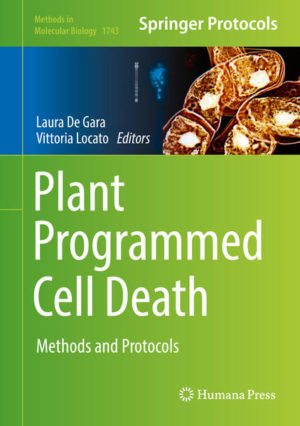 Methods in Molecular Biology 1743

Springer Protocols

Laura De Gara
Vittoria Locato Editors

Plant Programmed Cell Death

Methods and Protocols

Humana Press